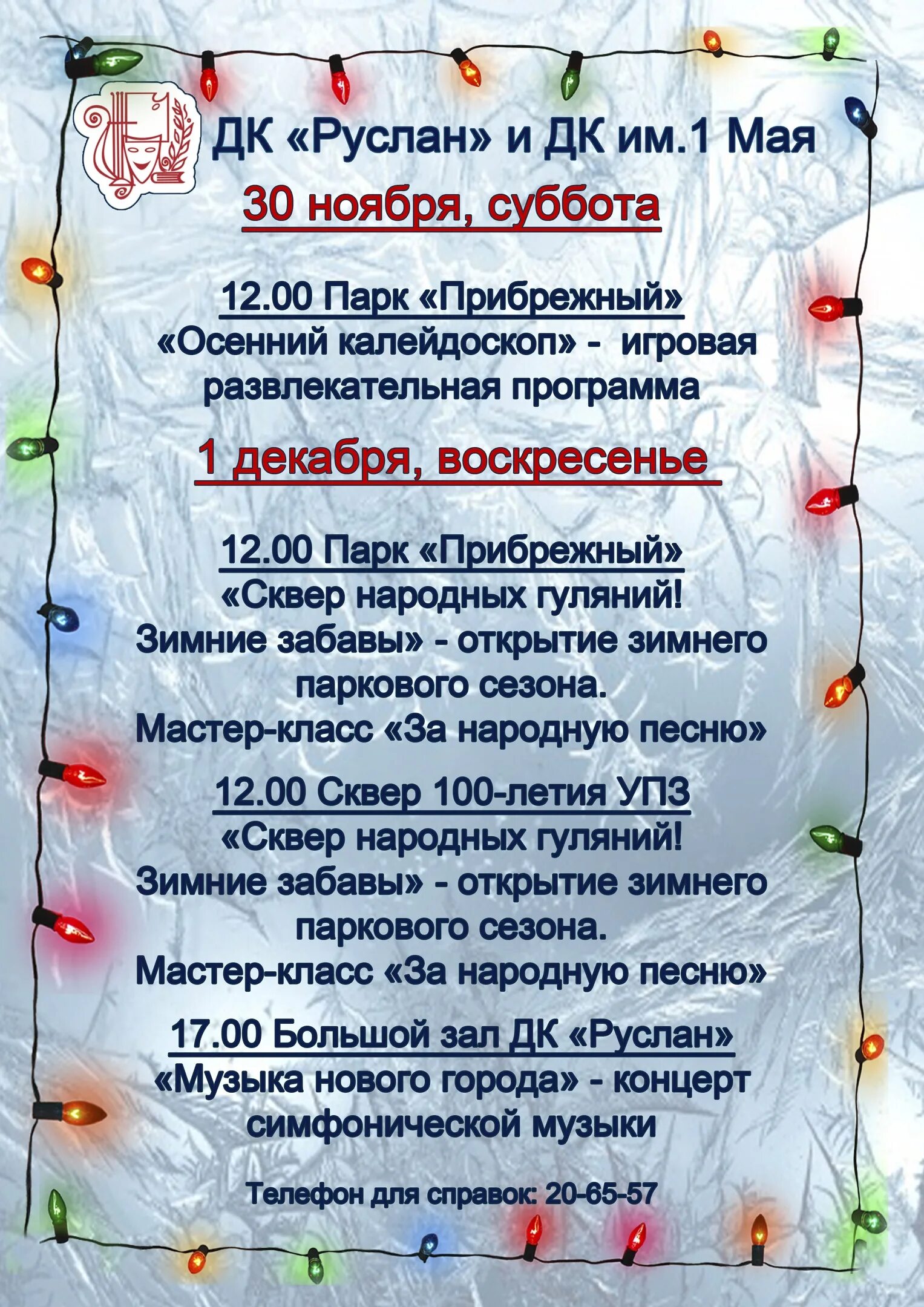 ДК «Руслан» и ДК им.1 Мая

30 ноября, суббота

12.00 Парк «Прибрежный»
«Осенний калейдоскоп» - игровая развлекательная программа

1 декабря, воскресенье

12.00 Парк «Прибрежный»
«Сквер народных гуляний! Зимние забавы» - открытие зимнего паркового сезона.
Мастер-класс «За народную песню»

12.00 Сквер 100-летия УПЗ
«Сквер народных гуляний! Зимние забавы» - открытие зимнего паркового сезона.
Мастер-класс «За народную песню»

17.00 Большой зал ДК «Руслан»
«Музыка нового города» - концерт симфонической музыки

Телефон для справок: 20-65-57